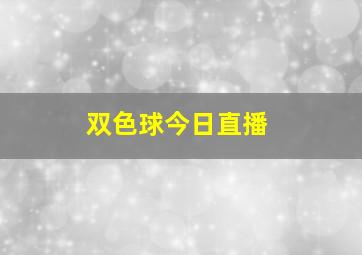 双色球今日直播